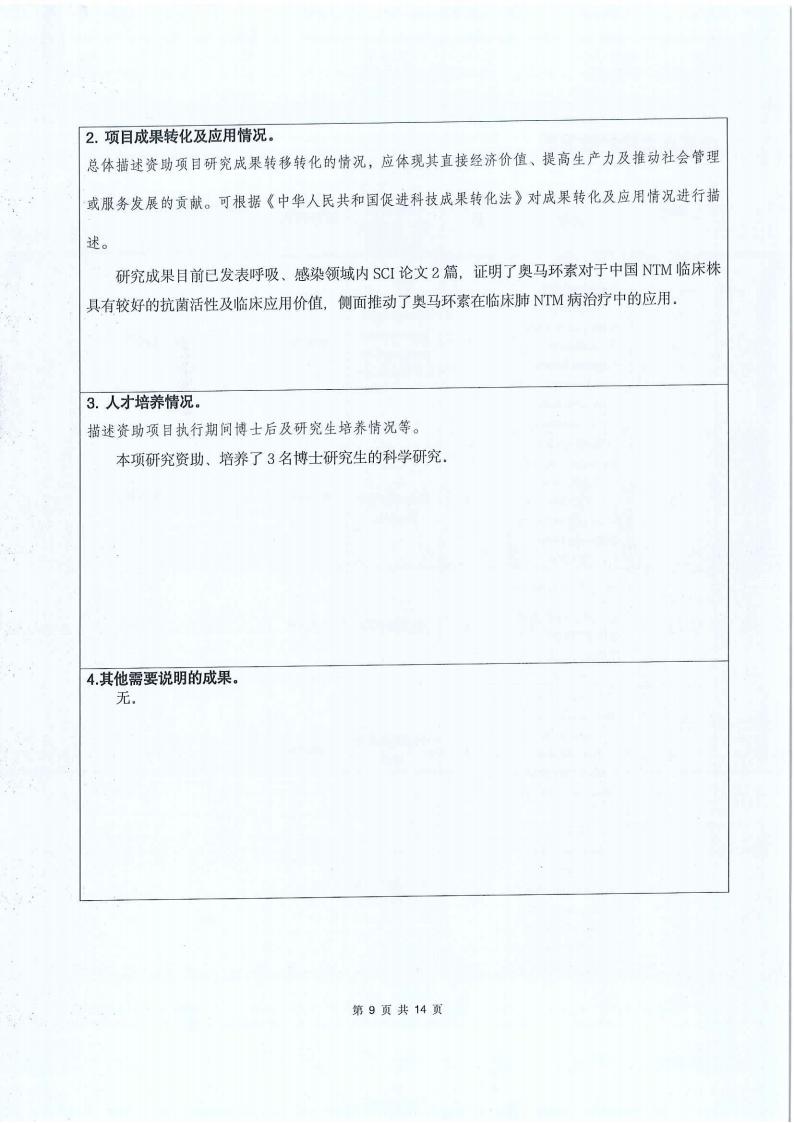 2. 项目成果转化及应用情况。
总体描述资助项目研究成果转移转化的情况，应体现其直接经济价值、提高生产力及推动社会管理或服务发展的贡献。可根据《中华人民共和国促进科技成果转化法》对成果转化及应用情况进行描述。

研究成果目前已发表呼吸、感染领域内 SCI 论文 2 篇，证明了奥马环素对于中国 NTM 临床株具有较好的抗菌活性及临床应用价值，侧面推动了奥马环素在临床肺 NTM 病治疗中的应用.

3. 人才培养情况。
描述资助项目执行期间博士后及研究生培养情况等。

本项研究资助、培养了 3 名博士研究生的科学研究.

4.其他需要说明的成果。
无.

第 9 页 共 14 页